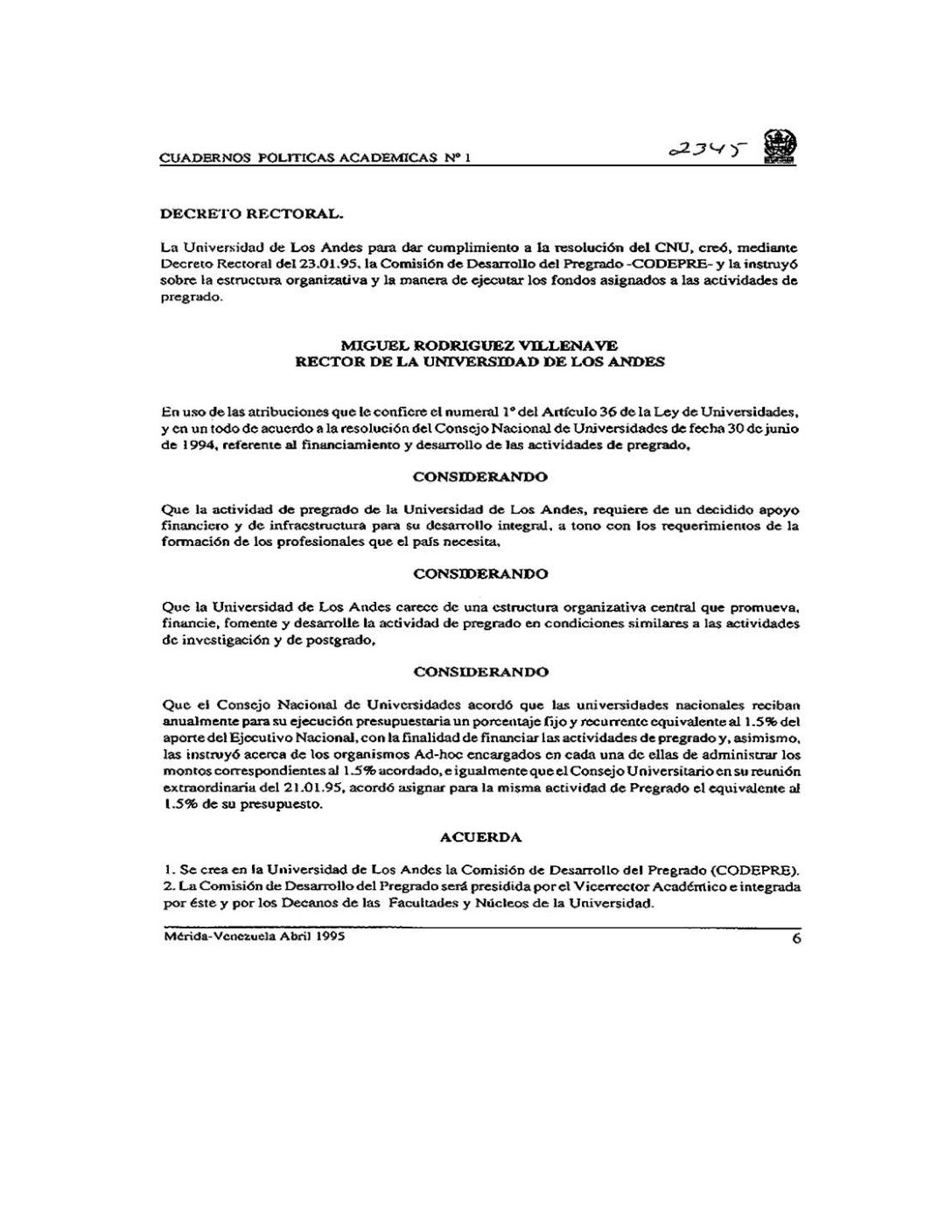 CUADERNOS POLITICAS ACADEMICAS Nº 1

2345

DECRETO RECTORAL.

La Universidad de Los Andes para dar cumplimiento a la resolución del CNU, creó, mediante Decreto Rectoral del 23.01.95, la Comisión de Desarrollo del Pregrado -CODEPRE- y la instruyó sobre la estructura organizativa y la manera de ejecutar los fondos asignados a las actividades de pregrado.

MIGUEL RODRIGUEZ VILLENAVE
RECTOR DE LA UNIVERSIDAD DE LOS ANDES

En uso de las atribuciones que le confiere el numeral 1º del Artículo 36 de la Ley de Universidades, y en un todo de acuerdo a la resolución del Consejo Nacional de Universidades de fecha 30 de junio de 1994, referente al financiamiento y desarrollo de las actividades de pregrado,

CONSIDERANDO

Que la actividad de pregrado de la Universidad de Los Andes, requiere de un decidido apoyo financiero y de infraestructura para su desarrollo integral, a tono con los requerimientos de la formación de los profesionales que el país necesita,

CONSIDERANDO

Que la Universidad de Los Andes carece de una estructura organizativa central que promueva, financie, fomente y desarrolle la actividad de pregrado en condiciones similares a las actividades de investigación y de postgrado,

CONSIDERANDO

Que el Consejo Nacional de Universidades acordó que las universidades nacionales reciban anualmente para su ejecución presupuestaria un porcentaje fijo y recurrente equivalente al 1.5% del aporte del Ejecutivo Nacional, con la finalidad de financiar las actividades de pregrado y, asimismo, las instruyó acerca de los organismos Ad-hoc encargados en cada una de ellas de administrar los montos correspondientes al 1.5% acordado, e igualmente que el Consejo Universitario en su reunión extraordinaria del 21.01.95, acordó asignar para la misma actividad de Pregrado el equivalente al 1.5% de su presupuesto.

ACUERDA

1. Se crea en la Universidad de Los Andes la Comisión de Desarrollo del Pregrado (CODEPRE).
2. La Comisión de Desarrollo del Pregrado será presidida por el Vicerrector Académico e integrada por éste y por los Decanos de las Facultades y Núcleos de la Universidad.

Mérida-Venezuela Abril 1995 6